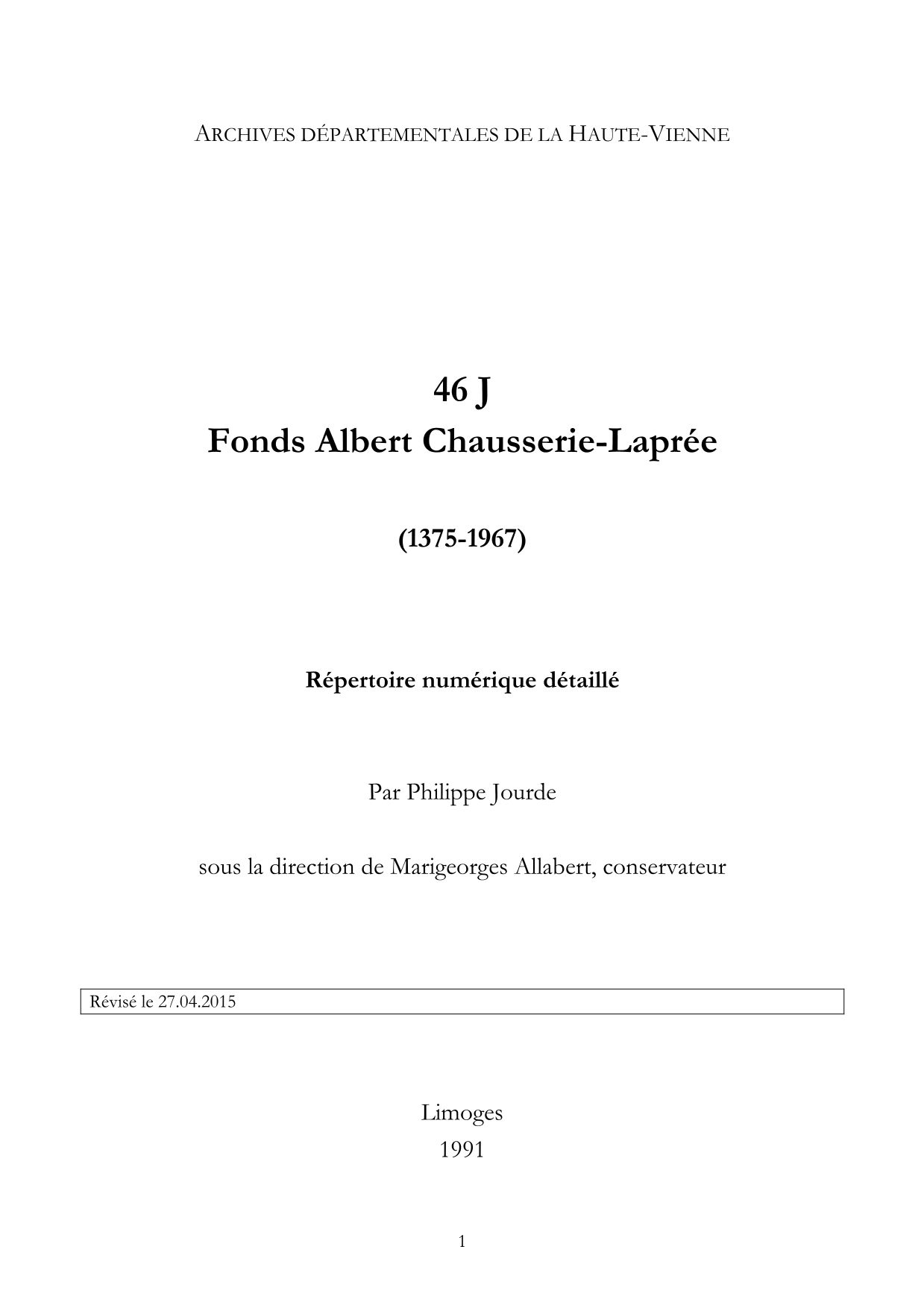 ARCHIVES DÉPARTEMENTALES DE LA HAUTE-VIENNE

46 J
Fonds Albert Chausserie-Laprée

(1375-1967)

Répertoire numérique détaillé

Par Philippe Jourde

sous la direction de Marigeorges Allabert, conservateur

Révisé le 27.04.2015

Limoges
1991

1